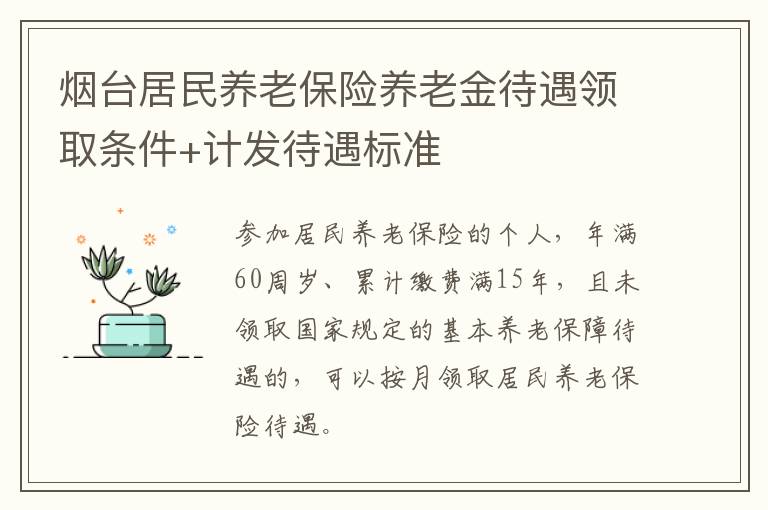 烟台居民养老保险养老金待遇领取条件+计发待遇标准

参加居民养老保险的个人，年满60周岁、累计缴费满15年，且未领取国家规定的基本养老保障待遇的，可以按月领取居民养老保险待遇。